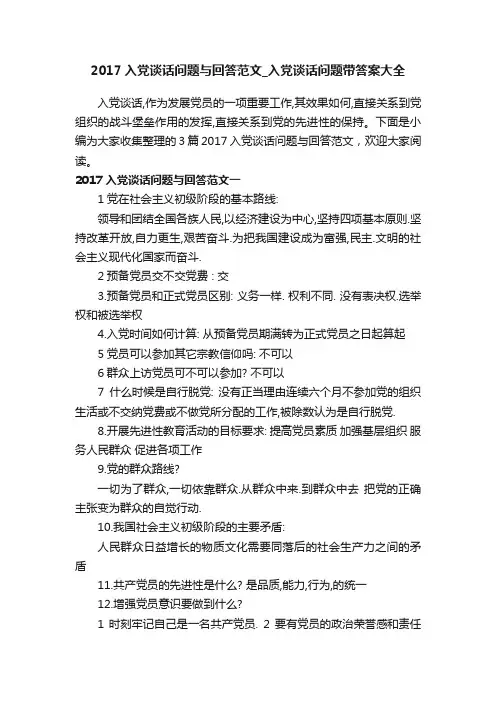 2017 入党谈话问题与回答范文_入党谈话问题带答案大全

入党谈话,作为发展党员的一项重要工作,其效果如何,直接关系到党组织的战斗堡垒作用的发挥,直接关系到党的先进性的保持。下面是小编为大家收集整理的 3 篇 2017 入党谈话问题与回答范文，欢迎大家阅读。

2017 入党谈话问题与回答范文一

1 党在社会主义初级阶段的基本路线:

领导和团结全国各族人民,以经济建设为中心,坚持四项基本原则.坚持改革开放,自力更生,艰苦奋斗.为把我国建设成为富强,民主.文明的社会主义现代化国家而奋斗.

2 预备党员交不交党费 : 交

3.预备党员和正式党员区别: 义务一样. 权利不同. 没有表决权.选举权和被选举权

4.入党时间如何计算: 从预备党员期满转为正式党员之日起算起

5 党员可以参加其它宗教信仰吗: 不可以

6 群众上访党员可不可以参加? 不可以

7 什么时候是自行脱党: 没有正当理由连续六个月不参加党的组织生活或不交纳党费或不做党所分配的工作,被除数认为是自行脱党.

8.开展先进性教育活动的目标要求: 提高党员素质 加强基层组织 服务人民群众 促进各项工作

9.党的群众路线?

一切为了群众,一切依靠群众.从群众中来.到群众中去 把党的正确主张变为群众的自觉行动.

10.我国社会主义初级阶段的主要矛盾:

人民群众日益增长的物质文化需要同落后的社会生产力之间的矛盾

11.共产党员的先进性是什么? 是品质,能力,行为,的统一

12.增强党员意识要做到什么?

1 时刻牢记自己是一名共产党员. 2 要有党员的政治荣誉感和责任